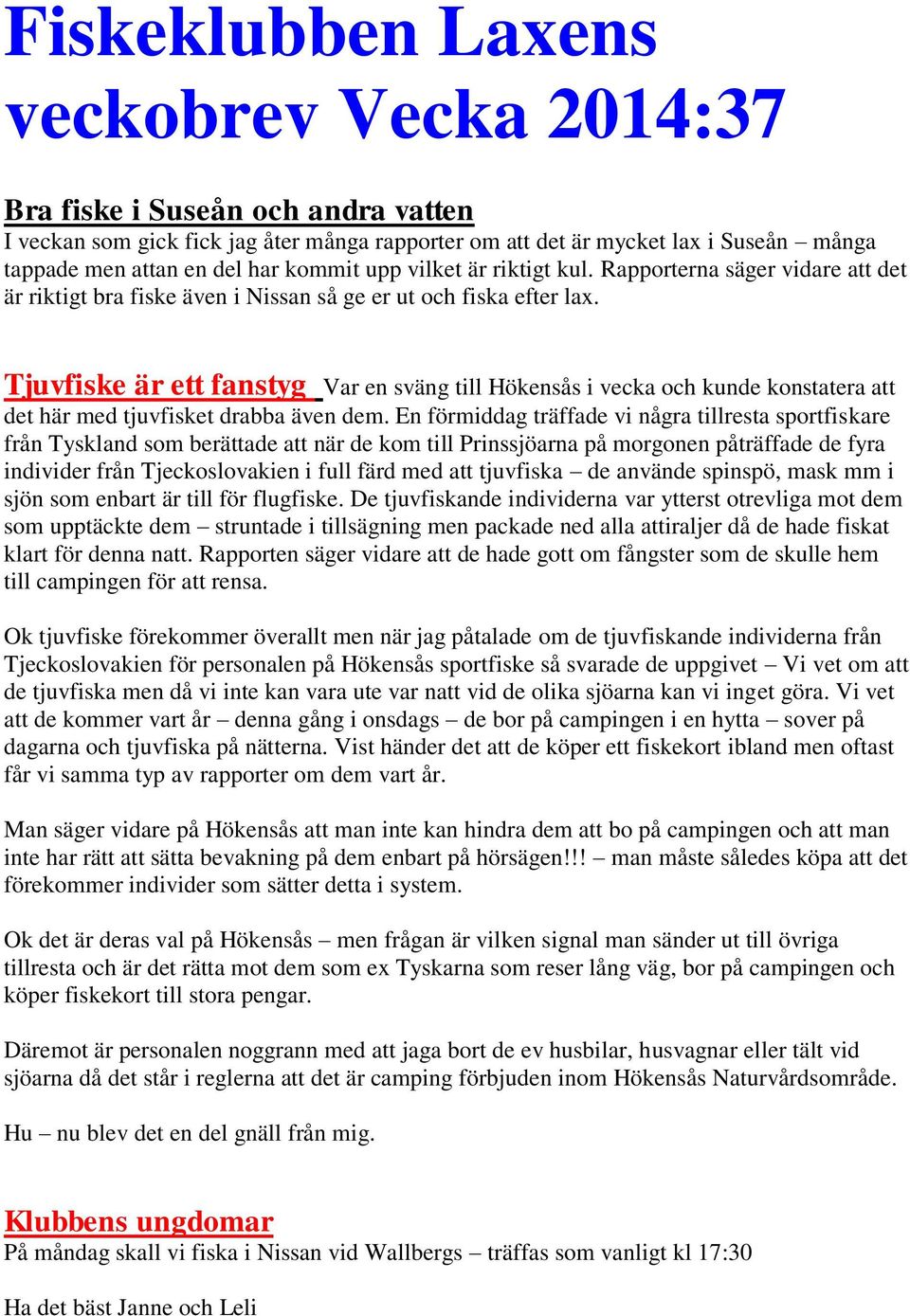 Fiskeklubben Laxens veckobrev Vecka 2014:37

Bra fiske i Suseån och andra vatten
I veckan som gick fick jag åter många rapporter om att det är mycket lax i Suseån – många tappade men attan en del har kommit upp vilket är riktigt kul. Rapporterna säger vidare att det är riktigt bra fiske även i Nissan så ge er ut och fiska efter lax.

Tjuvfiske är ett fanstyg Var en sväng till Hökensås i vecka och kunde konstatera att det här med tjuvfisket drabba även dem. En förmiddag träffade vi några tillresta sportfiskare från Tyskland som berättade att när de kom till Prinssjöarna på morgonen påträffade de fyra individer från Tjeckoslovakien i full färd med att tjuvfiska – de använde spinspö, mask mm i sjön som enbart är till för flugfiske. De tjuvfiskande individerna var ytterst otrevliga mot dem som upptäckte dem – struntade i tillsägning men packade ned alla attiraljer då de hade fiskat klart för denna natt. Rapporten säger vidare att de hade gott om fångster som de skulle hem till campingen för att rensa.

Ok tjuvfiske förekommer överallt men när jag påtalade om de tjuvfiskande individerna från Tjeckoslovakien för personalen på Hökensås sportfiske så svarade de uppgivet – Vi vet om att de tjuvfiska men då vi inte kan vara ute var natt vid de olika sjöarna kan vi inget göra. Vi vet att de kommer vart år – denna gång i onsdags – de bor på campingen i en hytta – sover på dagarna och tjuvfiska på nätterna. Vist händer det att de köper ett fiskekort ibland men oftast får vi samma typ av rapporter om dem vart år.

Man säger vidare på Hökensås att man inte kan hindra dem att bo på campingen och att man inte har rätt att sätta bevakning på dem enbart på hörsägen!!! – man måste således köpa att det förekommer individer som sätter detta i system.

Ok det är deras val på Hökensås – men frågan är vilken signal man sänder ut till övriga tillresta och är det rätta mot dem som ex Tyskarna som reser lång väg, bor på campingen och köper fiskekort till stora pengar.

Däremot är personalen noggrann med att jaga bort de ev husbilar, husvagnar eller tält vid sjöarna då det står i reglerna att det är camping förbjuden inom Hökensås Naturvårdsområde.

Hu – nu blev det en del gnäll från mig.

Klubbens ungdomar
På måndag skall vi fiska i Nissan vid Wallbergs – träffas som vanligt kl 17:30

Ha det bäst Janne och Leli